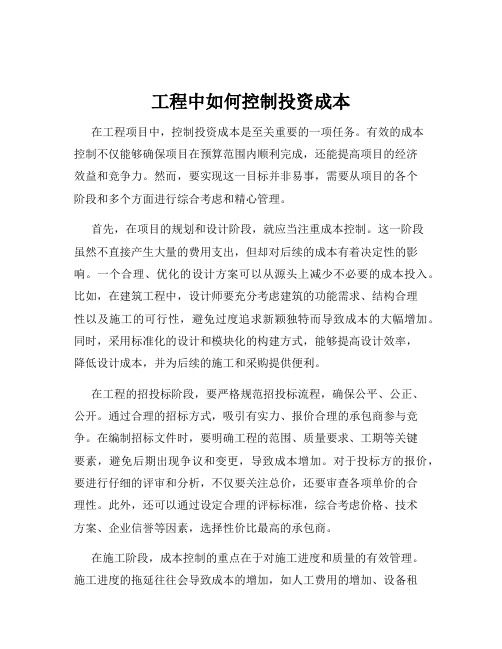 工程中如何控制投资成本

在工程项目中，控制投资成本是至关重要的一项任务。有效的成本控制不仅能够确保项目在预算范围内顺利完成，还能提高项目的经济效益和竞争力。然而，要实现这一目标并非易事，需要从项目的各个阶段和多个方面进行综合考虑和精心管理。

首先，在项目的规划和设计阶段，就应当注重成本控制。这一阶段虽然不直接产生大量的费用支出，但却对后续的成本有着决定性的影响。一个合理、优化的设计方案可以从源头上减少不必要的成本投入。比如，在建筑工程中，设计师要充分考虑建筑的功能需求、结构合理性以及施工的可行性，避免过度追求新颖独特而导致成本的大幅增加。同时，采用标准化的设计和模块化的构建方式，能够提高设计效率，降低设计成本，并为后续的施工和采购提供便利。

在工程的招投标阶段，要严格规范招投标流程，确保公平、公正、公开。通过合理的招标方式，吸引有实力、报价合理的承包商参与竞争。在编制招标文件时，要明确工程的范围、质量要求、工期等关键要素，避免后期出现争议和变更，导致成本增加。对于投标方的报价，要进行仔细的评审和分析，不仅要关注总价，还要审查各项单价的合理性。此外，还可以通过设定合理的评标标准，综合考虑价格、技术方案、企业信誉等因素，选择性价比最高的承包商。

在施工阶段，成本控制的重点在于对施工进度和质量的有效管理。施工进度的拖延往往会导致成本的增加，如人工费用的增加、设备租